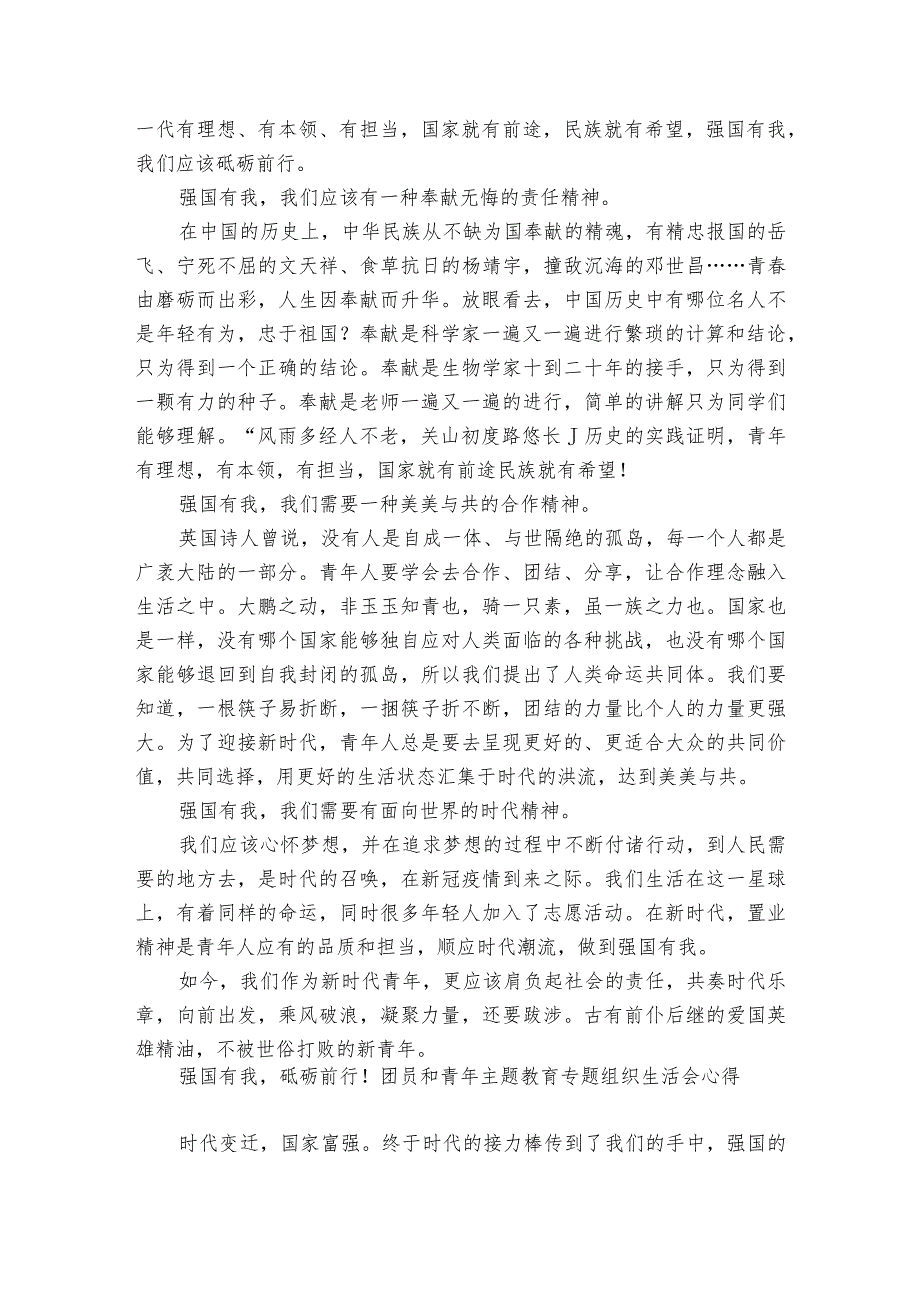 一代有理想、有本领、有担当，国家就有前途，民族就有希望，强国有我，我们应该砥砺前行。

强国有我，我们应该有一种奉献无悔的责任精神。

在中国的历史上，中华民族从不缺为国奉献的精魂，有精忠报国的岳飞、宁死不屈的文天祥、食草抗日的杨靖宇，撞敌沉海的邓世昌……青春由磨砺而出彩，人生因奉献而升华。放眼看去，中国历史中有哪位名人不是年轻有为，忠于祖国？奉献是科学家一遍又一遍进行繁琐的计算和结论，只为得到一个正确的结论。奉献是生物学家十到二十年的接手，只为得到一颗有力的种子。奉献是老师一遍又一遍的进行，简单的讲解只为同学们能够理解。“风雨多经人不老，关山初度路悠长J历史的实践证明，青年有理想，有本领，有担当，国家就有前途民族就有希望！

强国有我，我们需要一种美美与共的合作精神。

英国诗人曾说，没有人是自成一体、与世隔绝的孤岛，每一个人都是广袤大陆的一部分。青年人要学会去合作、团结、分享，让合作理念融入生活之中。大鹏之动，非玉玉知青也，骑一只素，虽一族之力也。国家也是一样，没有哪个国家能够独自应对人类面临的各种挑战，也没有哪个国家能够退回到自我封闭的孤岛，所以我们提出了人类命运共同体。我们要知道，一根筷子易折断，一捆筷子折不断，团结的力量比个人的力量更强大。为了迎接新时代，青年人总是要去呈现更好的、更适合大众的共同价值，共同选择，用更好的生活状态汇集于时代的洪流，达到美美与共。

强国有我，我们需要有面向世界的时代精神。

我们应该心怀梦想，并在追求梦想的过程中不断付诸行动，到人民需要的地方去，是时代的召唤，在新冠疫情到来之际。我们生活在这一星球上，有着同样的命运，同时很多年轻人加入了志愿活动。在新时代，置业精神是青年人应有的品质和担当，顺应时代潮流，做到强国有我。

如今，我们作为新时代青年，更应该肩负起社会的责任，共奏时代乐章，向前出发，乘风破浪，凝聚力量，还要跋涉。古有前仆后继的爱国英雄精油，不被世俗打败的新青年。

强国有我，砥砺前行！团员和青年主题教育专题组织生活会心得

时代变迁，国家富强。终于时代的接力棒传到了我们的手中，强国的